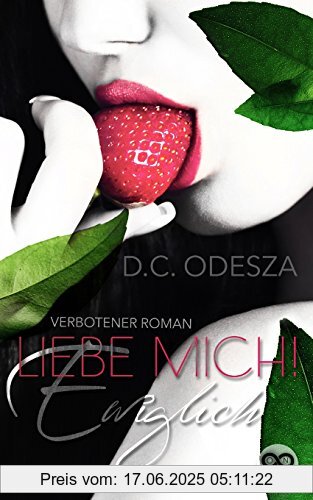 D.C. ODESZA

VERBOTENER ROMAN
LIEBE MICH!
Ewiglich

Preis vom: 17.06.2025 05:11:22